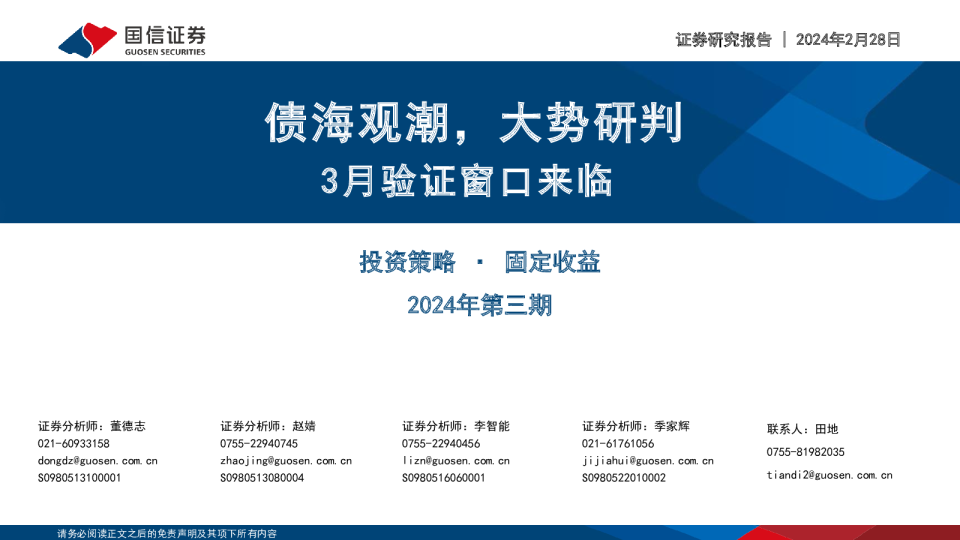 国信证券
GUOSEN SECURITIES

证券研究报告 | 2024年2月28日

债海观潮，大势研判
3月验证窗口来临

投资策略 · 固定收益
2024年第三期

证券分析师：董德志
021-60933158
dongdz@guosen.com.cn
S0980513100001

证券分析师：赵婧
0755-22940745
zhaojing@guosen.com.cn
S0980513080004

证券分析师：李智能
0755-22940456
lizn@guosen.com.cn
S0980516060001

证券分析师：季家辉
021-61761056
jijiahui@guosen.com.cn
S0980522010002

联系人：田地
0755-81982035
tiandi2@guosen.com.cn

请务必阅读正文之后的免责声明及其项下所有内容